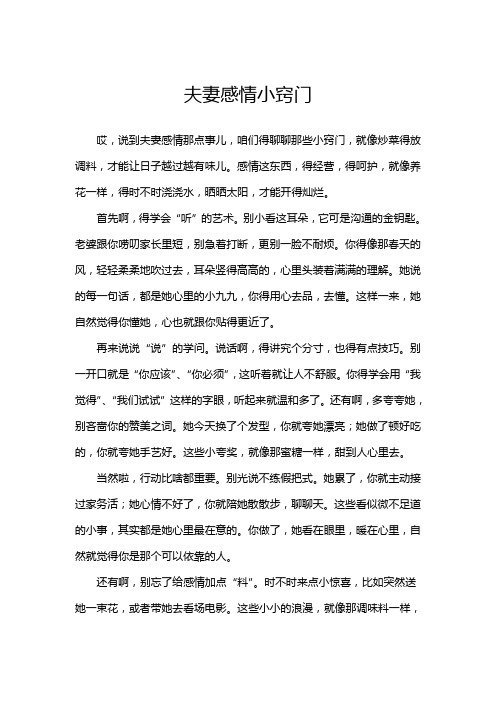 夫妻感情小窍门

哎，说到夫妻感情那点事儿，咱们得聊聊那些小窍门，就像炒菜得放调料，才能让日子越过越有味儿。感情这东西，得经营，得呵护，就像养花一样，得时不时浇浇水，晒晒太阳，才能开得灿烂。

首先啊，得学会“听”的艺术。别小看这耳朵，它可是沟通的金钥匙。老婆跟你唠叨家长里短，别急着打断，更别一脸不耐烦。你得像那春天的风，轻轻柔柔地吹过去，耳朵竖得高高的，心里头装着满满的理解。她说的每一句话，都是她心里的小九九，你得用心去品，去懂。这样一来，她自然觉得你懂她，心也就跟你贴得更近了。

再来说说“说”的学问。说话啊，得讲究个分寸，也得有点技巧。别一开口就是“你应该”、“你必须”，这听着就让人不舒服。你得学会用“我觉得”、“我们试试”这样的字眼，听起来就温和多了。还有啊，多夸夸她，别吝啬你的赞美之词。她今天换了个发型，你就夸她漂亮；她做了顿好吃的，你就夸她手艺好。这些小夸奖，就像那蜜糖一样，甜到人心里去。

当然啦，行动比啥都重要。别光说不练假把式。她累了，你就主动接过家务活；她心情不好了，你就陪她散散步，聊聊天。这些看似微不足道的小事，其实都是她心里最在意的。你做了，她看在眼里，暖在心里，自然就觉得你是那个可以依靠的人。

还有啊，别忘了给感情加点“料”。时不时来点小惊喜，比如突然送她一束花，或者带她去看场电影。这些小小的浪漫，就像那调味料一样，